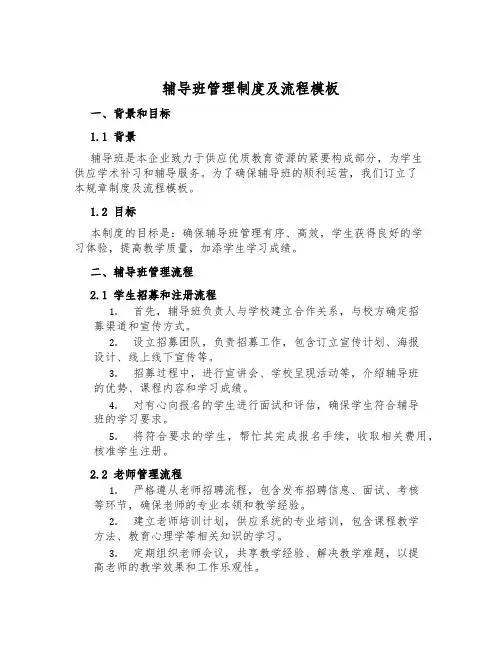 辅导班管理制度及流程模板

一、背景和目标

1.1 背景

辅导班是本企业致力于供应优质教育资源的紧要构成部分，为学生供应学术补习和辅导服务。为了确保辅导班的顺利运营，我们订立了本规章制度及流程模板。

1.2 目标

本制度的目标是：确保辅导班管理有序、高效，学生获得良好的学习体验，提高教学质量，加添学生学习成绩。

二、辅导班管理流程

2.1 学生招募和注册流程

1. 首先，辅导班负责人与学校建立合作关系，与校方确定招募渠道和宣传方式。

2. 设立招募团队，负责招募工作，包含订立宣传计划、海报设计、线上线下宣传等。

3. 招募过程中，进行宣讲会、学校呈现活动等，介绍辅导班的优势、课程内容和学习成绩。

4. 对有心向报名的学生进行面试和评估，确保学生符合辅导班的学习要求。

5. 将符合要求的学生，帮忙其完成报名手续，收取相关费用，核准学生注册。

2.2 老师管理流程

1. 严格遵从老师招聘流程，包含发布招聘信息、面试、考核等环节，确保老师的专业本领和教学经验。

2. 建立老师培训计划，供应系统的专业培训，包含课程教学方法、教育心理学等相关知识的学习。

3. 定期组织老师会议，共享教学经验、解决教学难题，以提高老师的教学效果和工作乐观性。